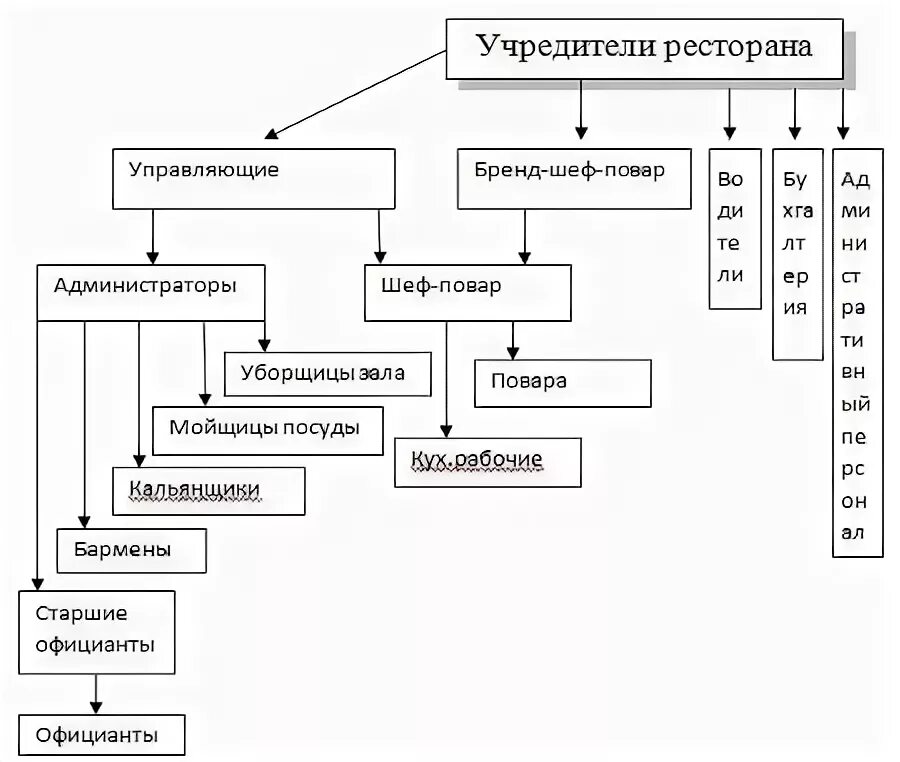 Учредители ресторана

Управляющие

Бренд-шеф-повар

Водители

Бухгалтерия

Административный персонал

Администраторы

Шеф-повар

Уборщицы зала

Повара

Мойщицы посуды

Кух.рабочие

Кальянщики

Бармены

Старшие официанты

Официанты